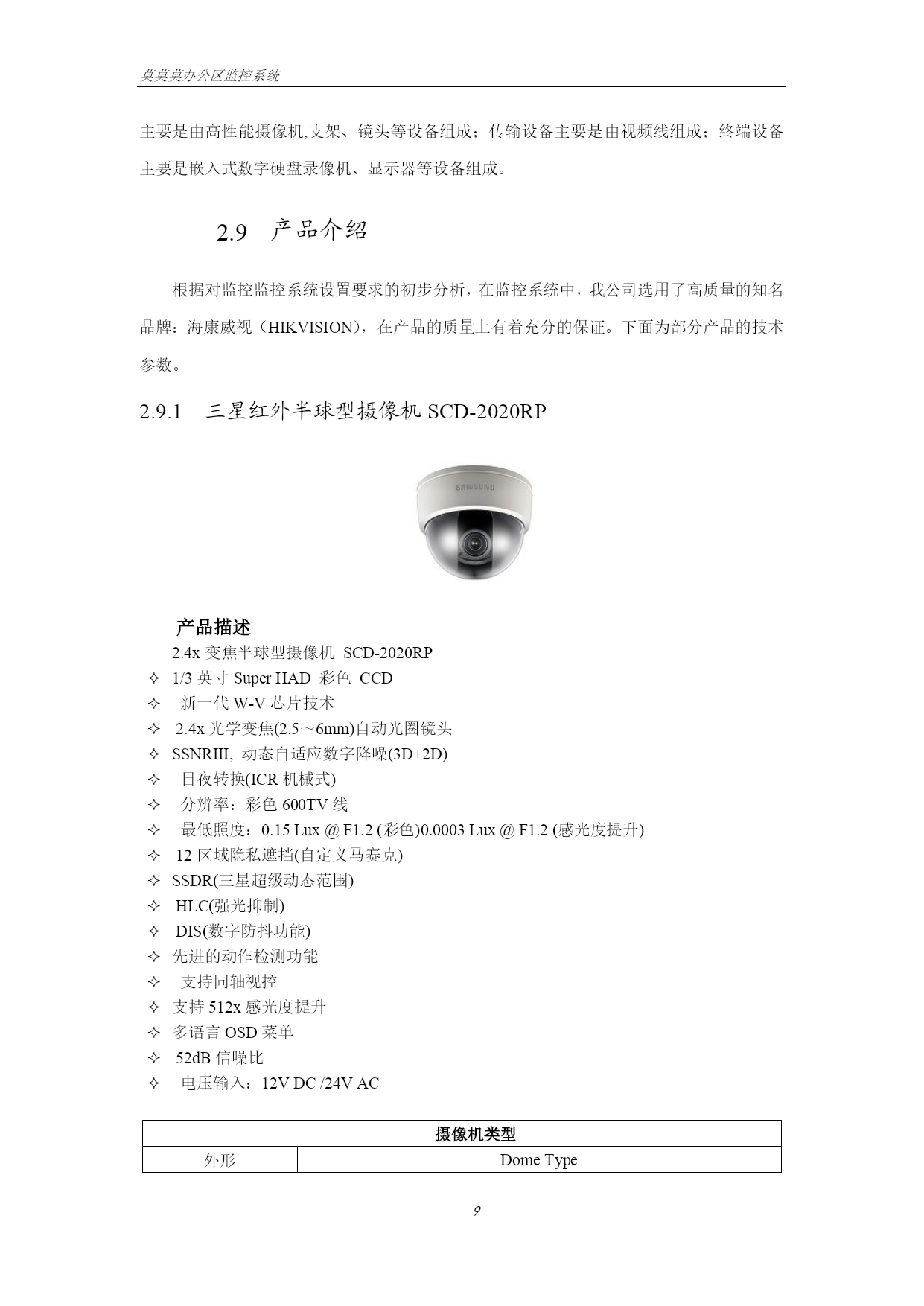 莫莫莫办公区监控系统

主要是由高性能摄像机,支架、镜头等设备组成；传输设备主要是由视频线组成；终端设备主要是嵌入式数字硬盘录像机、显示器等设备组成。

2.9 产品介绍

根据对监控监控系统设置要求的初步分析，在监控系统中，我公司选用了高质量的知名品牌：海康威视（HIKVISION），在产品的质量上有着充分的保证。下面为部分产品的技术参数。

2.9.1 三星红外半球型摄像机 SCD-2020RP

SAMSUNG

产品描述

2.4x 变焦半球型摄像机 SCD-2020RP

✧ 1/3 英寸 Super HAD 彩色 CCD
✧ 新一代 W-V 芯片技术
✧ 2.4x 光学变焦(2.5～6mm)自动光圈镜头
✧ SSNRIII, 动态自适应数字降噪(3D+2D)
✧ 日夜转换(ICR 机械式)
✧ 分辨率：彩色 600TV 线
✧ 最低照度：0.15 Lux @ F1.2 (彩色)0.0003 Lux @ F1.2 (感光度提升)
✧ 12 区域隐私遮挡(自定义马赛克)
✧ SSDR(三星超级动态范围)
✧ HLC(强光抑制)
✧ DIS(数字防抖功能)
✧ 先进的动作检测功能
✧ 支持同轴视控
✧ 支持 512x 感光度提升
✧ 多语言 OSD 菜单
✧ 52dB 信噪比
✧ 电压输入：12V DC /24V AC

| 摄像机类型 | |
|---|---|
| 外形 | Dome Type |

9